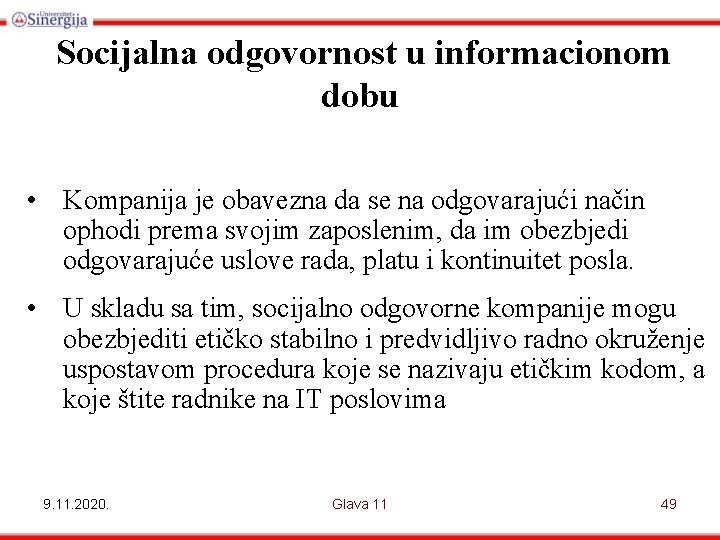 Univerzitet Sinergija

Socijalna odgovornost u informacionom dobu

• Kompanija je obavezna da se na odgovarajući način ophodi prema svojim zaposlenim, da im obezbjedi odgovarajuće uslove rada, platu i kontinuitet posla.

• U skladu sa tim, socijalno odgovorne kompanije mogu obezbjediti etičko stabilno i predvidljivo radno okruženje uspostavom procedura koje se nazivaju etičkim kodom, a koje štite radnike na IT poslovima

9.11.2020.

Glava 11

49